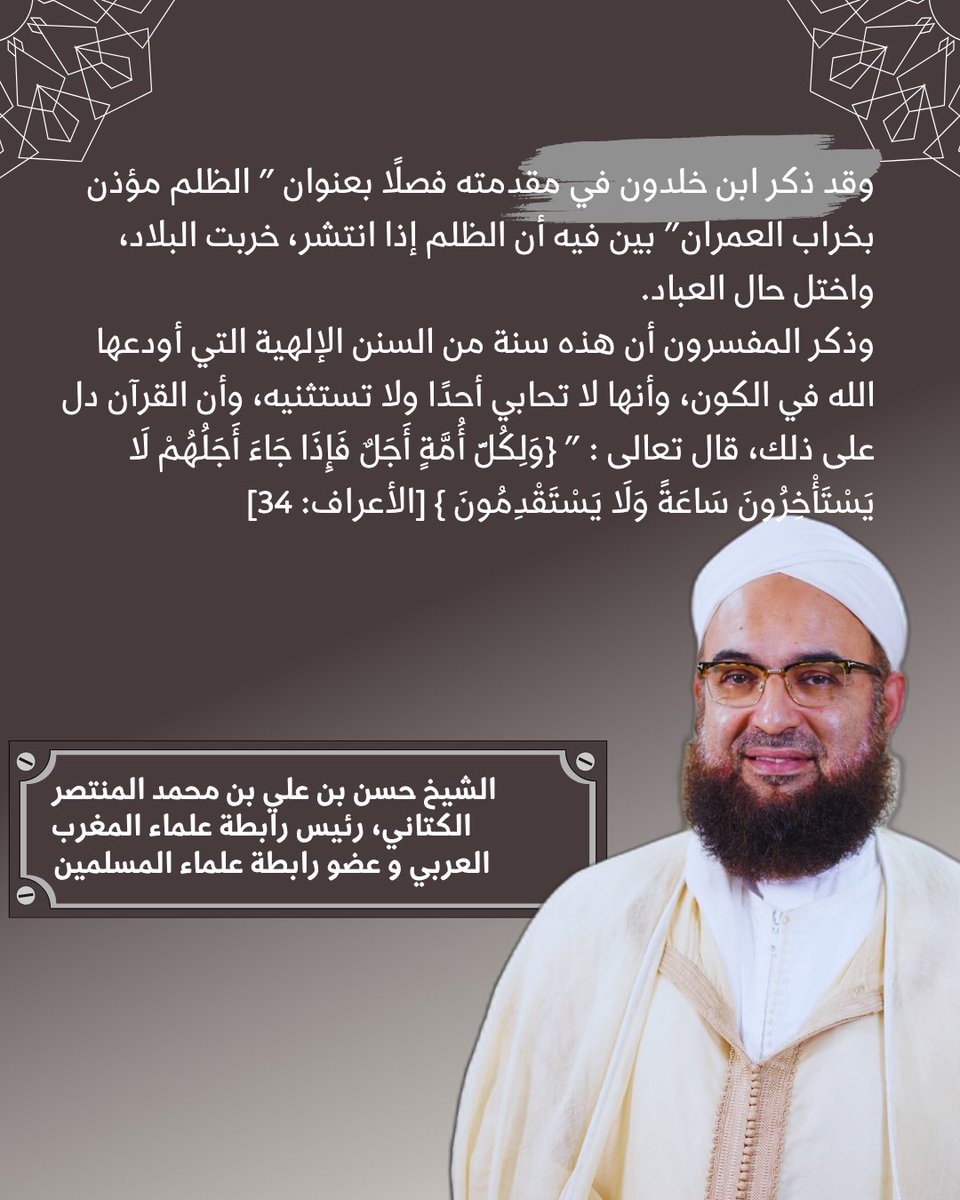 وقد ذكر ابن خلدون في مقدمته فصلًا بعنوان " الظلم مؤذن بخراب العمران" بين فيه أن الظلم إذا انتشر، خربت البلاد، واختل حال العباد.
وذكر المفسرون أن هذه سنة من السنن الإلهية التي أودعها الله في الكون، وأنها لا تحابي أحدًا ولا تستثنيه، وأن القرآن دل على ذلك، قال تعالى : " {وَلِكُلِّ أُمَّةٍ أَجَلٌ فَإِذَا جَاءَ أَجَلُهُمْ لَا يَسْتَأْخِرُونَ سَاعَةً وَلَا يَسْتَقْدِمُونَ } [الأعراف: 34]

الشيخ حسن بن علي بن محمد المنتصر الكتاني، رئيس رابطة علماء المغرب العربي و عضو رابطة علماء المسلمين